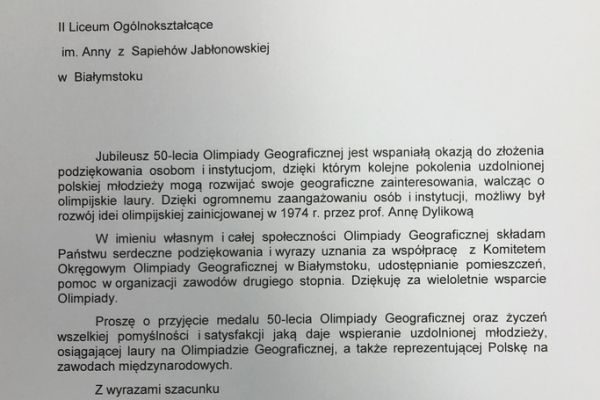 II Liceum Ogólnokształcące

im. Anny z Sapiehów Jabłonowskiej

w Białymstoku

Jubileusz 50-lecia Olimpiady Geograficznej jest wspaniałą okazją do złożenia podziękowania osobom i instytucjom, dzięki którym kolejne pokolenia uzdolnionej polskiej młodzieży mogą rozwijać swoje geograficzne zainteresowania, walcząc o olimpijskie laury. Dzięki ogromnemu zaangażowaniu osób i instytucji, możliwy był rozwój idei olimpijskiej zainicjowanej w 1974 r. przez prof. Annę Dylikową

W imieniu własnym i całej społeczności Olimpiady Geograficznej składam Państwu serdeczne podziękowania i wyrazy uznania za współpracę z Komitetem Okręgowym Olimpiady Geograficznej w Białymstoku, udostępnianie pomieszczeń, pomoc w organizacji zawodów drugiego stopnia. Dziękuję za wieloletnie wsparcie Olimpiady.

Proszę o przyjęcie medalu 50-lecia Olimpiady Geograficznej oraz życzeń wszelkiej pomyślności i satysfakcji jaką daje wspieranie uzdolnionej młodzieży, osiągającej laury na Olimpiadzie Geograficznej, a także reprezentującej Polskę na zawodach międzynarodowych.

Z wyrazami szacunku